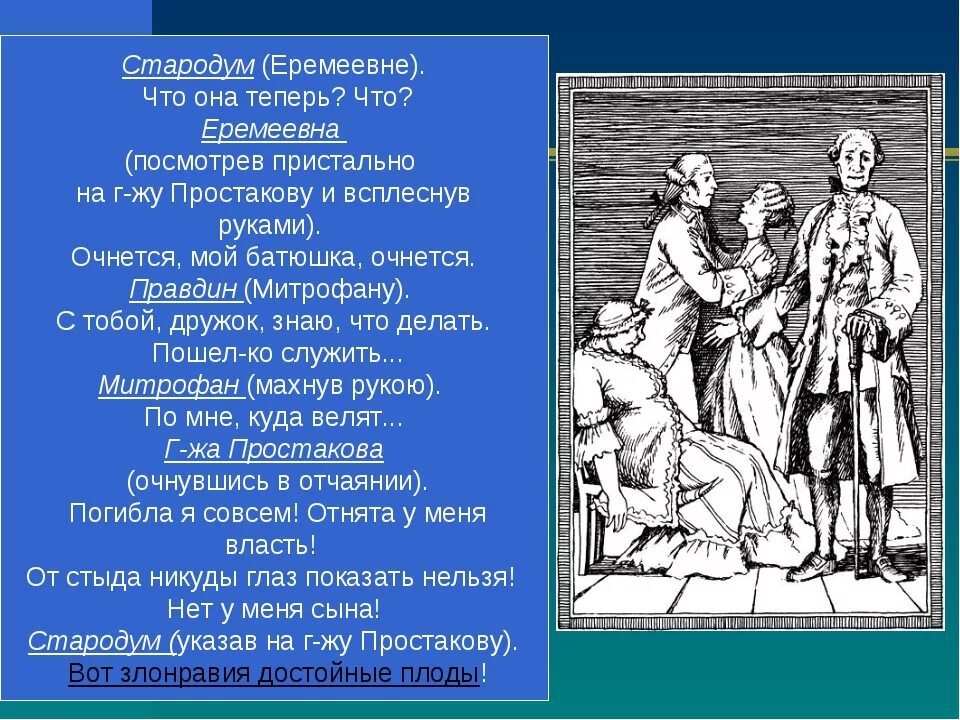 Стародум (Еремеевне).
Что она теперь? Что?
Еремеевна
(посмотрев пристально на г-жу Простакову и всплеснув руками).
Очнется, мой батюшка, очнется.
Правдин (Митрофану).
С тобой, дружок, знаю, что делать.
Пошел-ко служить...
Митрофан (махнув рукою).
По мне, куда велят...
Г-жа Простакова
(очнувшись в отчаянии).
Погибла я совсем! Отнята у меня власть!
От стыда никуды глаз показать нельзя!
Нет у меня сына!
Стародум (указав на г-жу Простакову).
Вот злонравия достойные плоды!